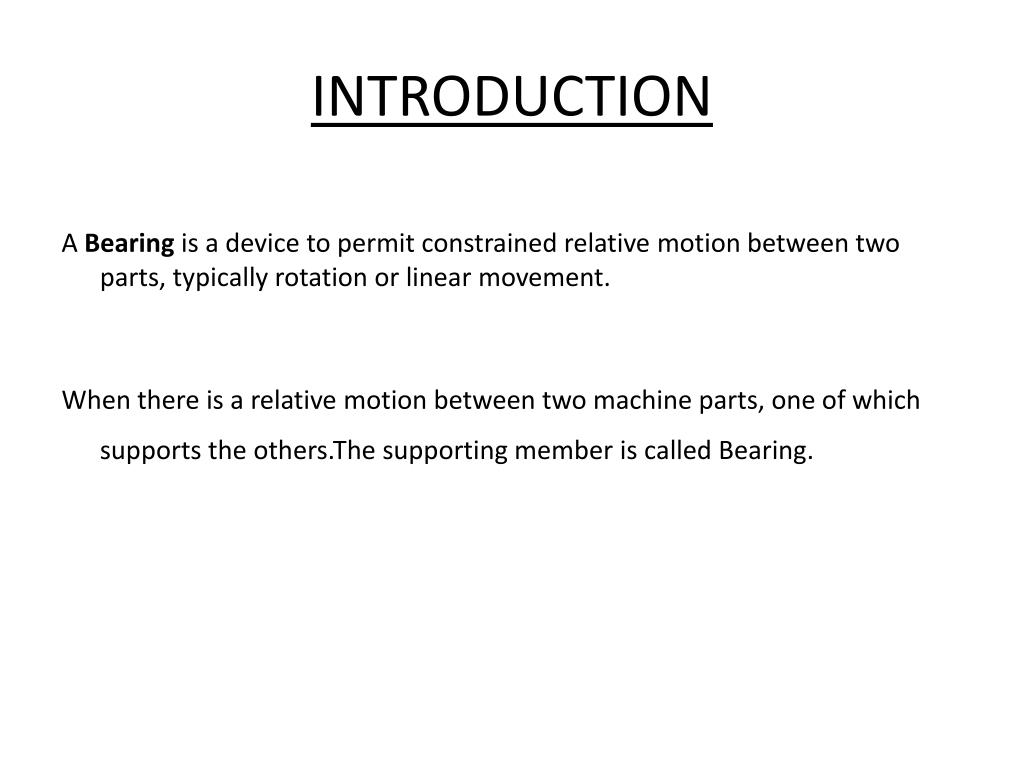 INTRODUCTION

A Bearing is a device to permit constrained relative motion between two parts, typically rotation or linear movement.

When there is a relative motion between two machine parts, one of which supports the others.The supporting member is called Bearing.